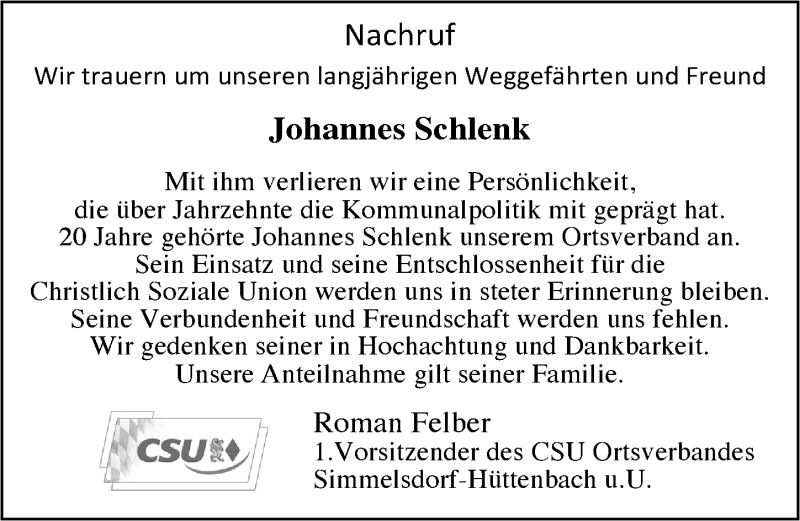 Nachruf

Wir trauern um unseren langjährigen Weggefährten und Freund

Johannes Schlenk

Mit ihm verlieren wir eine Persönlichkeit, die über Jahrzehnte die Kommunalpolitik mit geprägt hat. 20 Jahre gehörte Johannes Schlenk unserem Ortsverband an. Sein Einsatz und seine Entschlossenheit für die Christlich Soziale Union werden uns in steter Erinnerung bleiben. Seine Verbundenheit und Freundschaft werden uns fehlen. Wir gedenken seiner in Hochachtung und Dankbarkeit. Unsere Anteilnahme gilt seiner Familie.

CSU

Roman Felber
1.Vorsitzender des CSU Ortsverbandes
Simmelsdorf-Hüttenbach u.U.